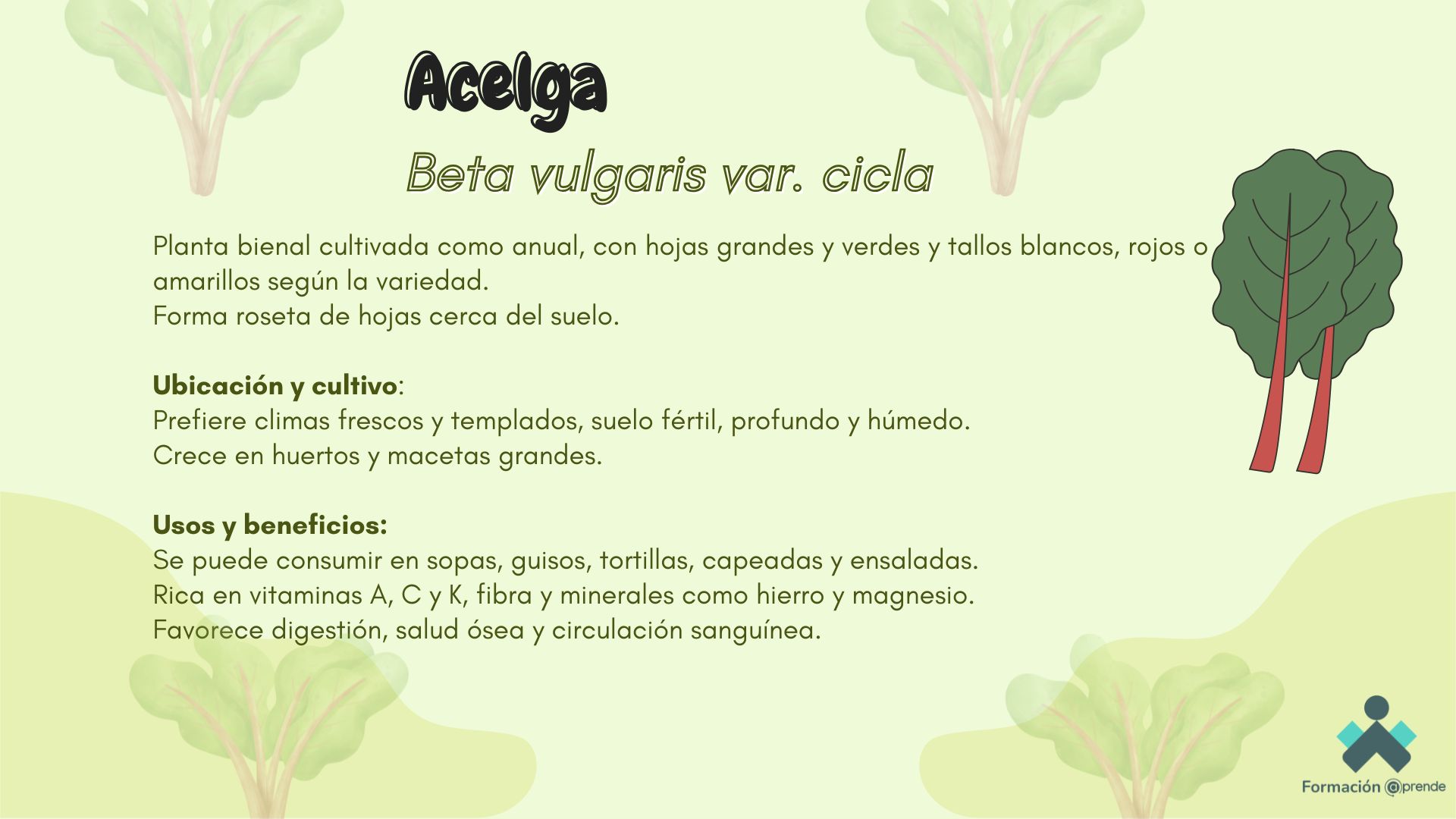 Acelga

Beta vulgaris var. cicla

Planta bienal cultivada como anual, con hojas grandes y verdes y tallos blancos, rojos o amarillos según la variedad.
Forma roseta de hojas cerca del suelo.

Ubicación y cultivo:
Prefiere climas frescos y templados, suelo fértil, profundo y húmedo.
Crece en huertos y macetas grandes.

Usos y beneficios:
Se puede consumir en sopas, guisos, tortillas, capeadas y ensaladas.
Rica en vitaminas A, C y K, fibra y minerales como hierro y magnesio.
Favorece digestión, salud ósea y circulación sanguínea.

Formación @prende